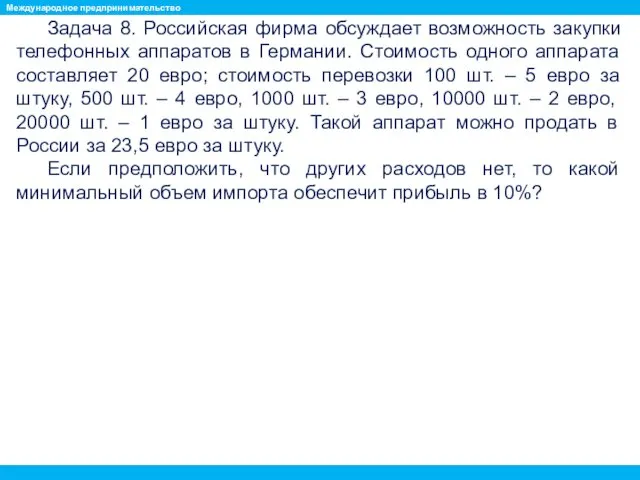 Международное предпринимательство

Задача 8. Российская фирма обсуждает возможность закупки телефонных аппаратов в Германии. Стоимость одного аппарата составляет 20 евро; стоимость перевозки 100 шт. – 5 евро за штуку, 500 шт. – 4 евро, 1000 шт. – 3 евро, 10000 шт. – 2 евро, 20000 шт. – 1 евро за штуку. Такой аппарат можно продать в России за 23,5 евро за штуку.

Если предположить, что других расходов нет, то какой минимальный объем импорта обеспечит прибыль в 10%?